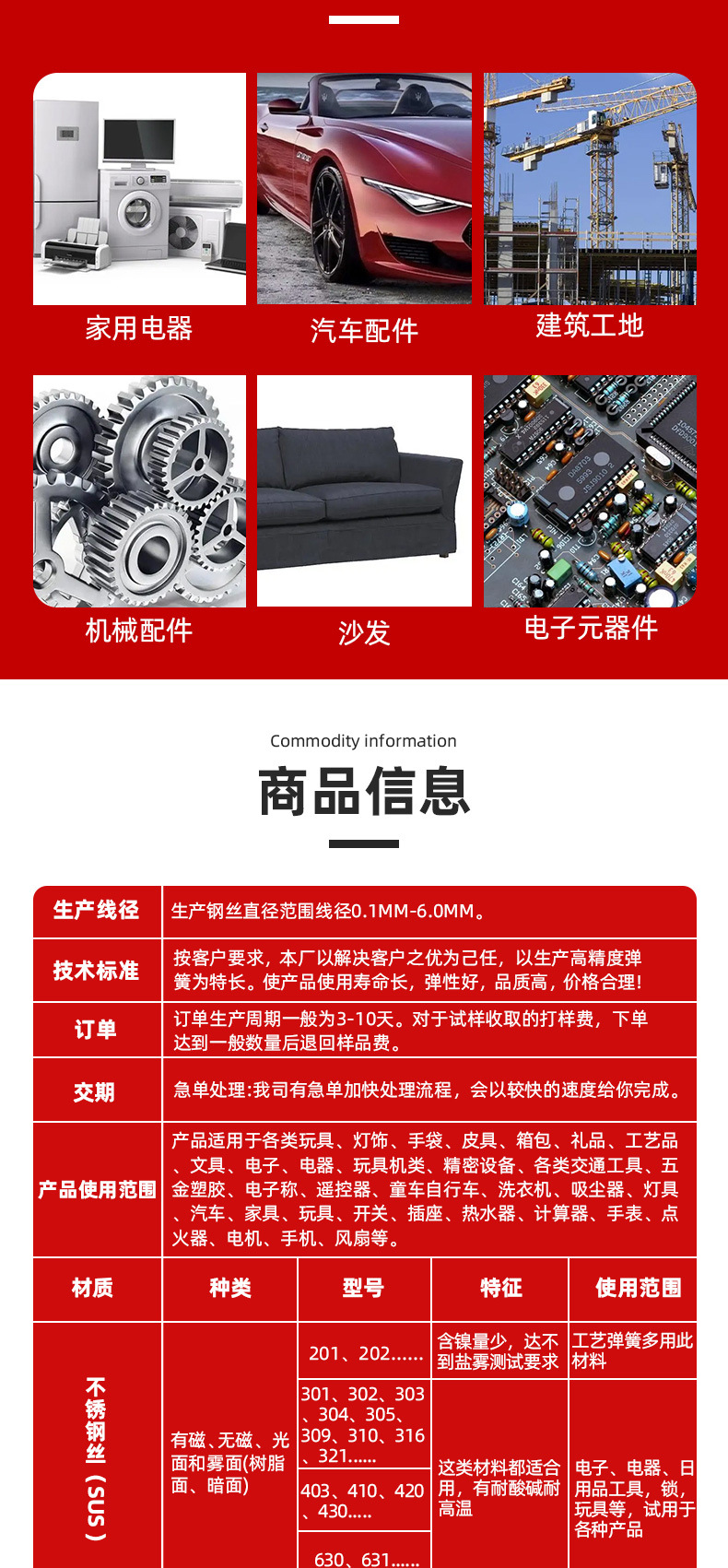 家用电器

汽车配件

建筑工地

机械配件

沙发

电子元器件

Commodity information

商品信息

生产线径
生产钢丝直径范围线径0.1MM-6.0MM。

技术标准
按客户要求，本厂以解决客户之优为己任，以生产高精度弹簧为特长。使产品使用寿命长，弹性好，品质高，价格合理！

订单
订单生产周期一般为3-10天。对于试样收取的打样费，下单达到一般数量后退回样品费。

交期
急单处理:我司有急单加快处理流程，会以较快的速度给你完成。

产品使用范围
产品适用于各类玩具、灯饰、手袋、皮具、箱包、礼品、工艺品、文具、电子、电器、玩具机类、精密设备、各类交通工具、五金塑胶、电子称、遥控器、童车自行车、洗衣机、吸尘器、灯具、汽车、家具、玩具、开关、插座、热水器、计算器、手表、点火器、电机、手机、风扇等。

| 材质 | 种类 | 型号 | 特征 | 使用范围 |
|---|---|---|---|---|
| 不锈钢丝（SUS） | 有磁、无磁、光面和雾面(树脂面、暗面) | 201、202...... | 含镍量少，达不到盐雾测试要求 | 工艺弹簧多用此材料 |
| | | 301、302、303、304、305、309、310、316、321...... | 这类材料都适合用，有耐酸碱耐高温 | 电子、电器、日用品工具，锁，玩具等，试用于各种产品 |
| | | 403、410、420、430..... | | |
| | | 630、631...... | | |